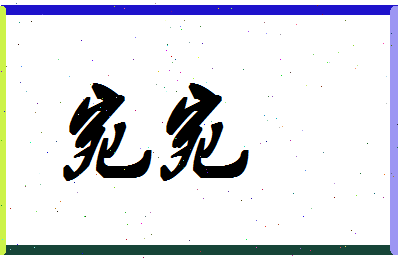 宛宛